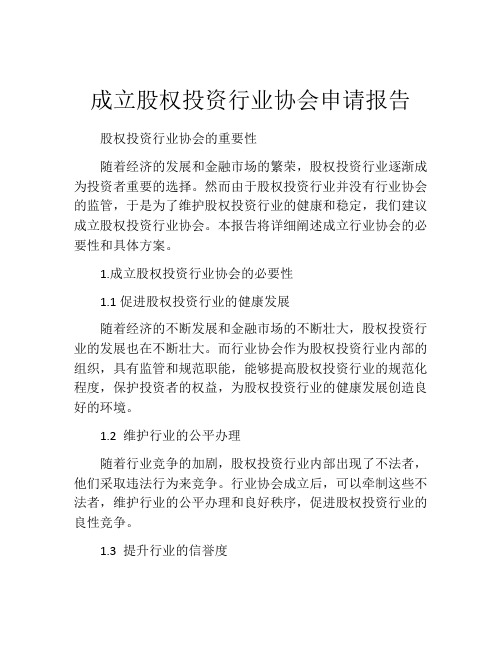 成立股权投资行业协会申请报告

股权投资行业协会的重要性

随着经济的发展和金融市场的繁荣，股权投资行业逐渐成为投资者重要的选择。然而由于股权投资行业并没有行业协会的监管，于是为了维护股权投资行业的健康和稳定，我们建议成立股权投资行业协会。本报告将详细阐述成立行业协会的必要性和具体方案。

1.成立股权投资行业协会的必要性

1.1 促进股权投资行业的健康发展

随着经济的不断发展和金融市场的不断壮大，股权投资行业的发展也在不断壮大。而行业协会作为股权投资行业内部的组织，具有监管和规范职能，能够提高股权投资行业的规范化程度，保护投资者的权益，为股权投资行业的健康发展创造良好的环境。

1.2 维护行业的公平办理

随着行业竞争的加剧，股权投资行业内部出现了不法者，他们采取违法行为来竞争。行业协会成立后，可以牵制这些不法者，维护行业的公平办理和良好秩序，促进股权投资行业的良性竞争。

1.3 提升行业的信誉度